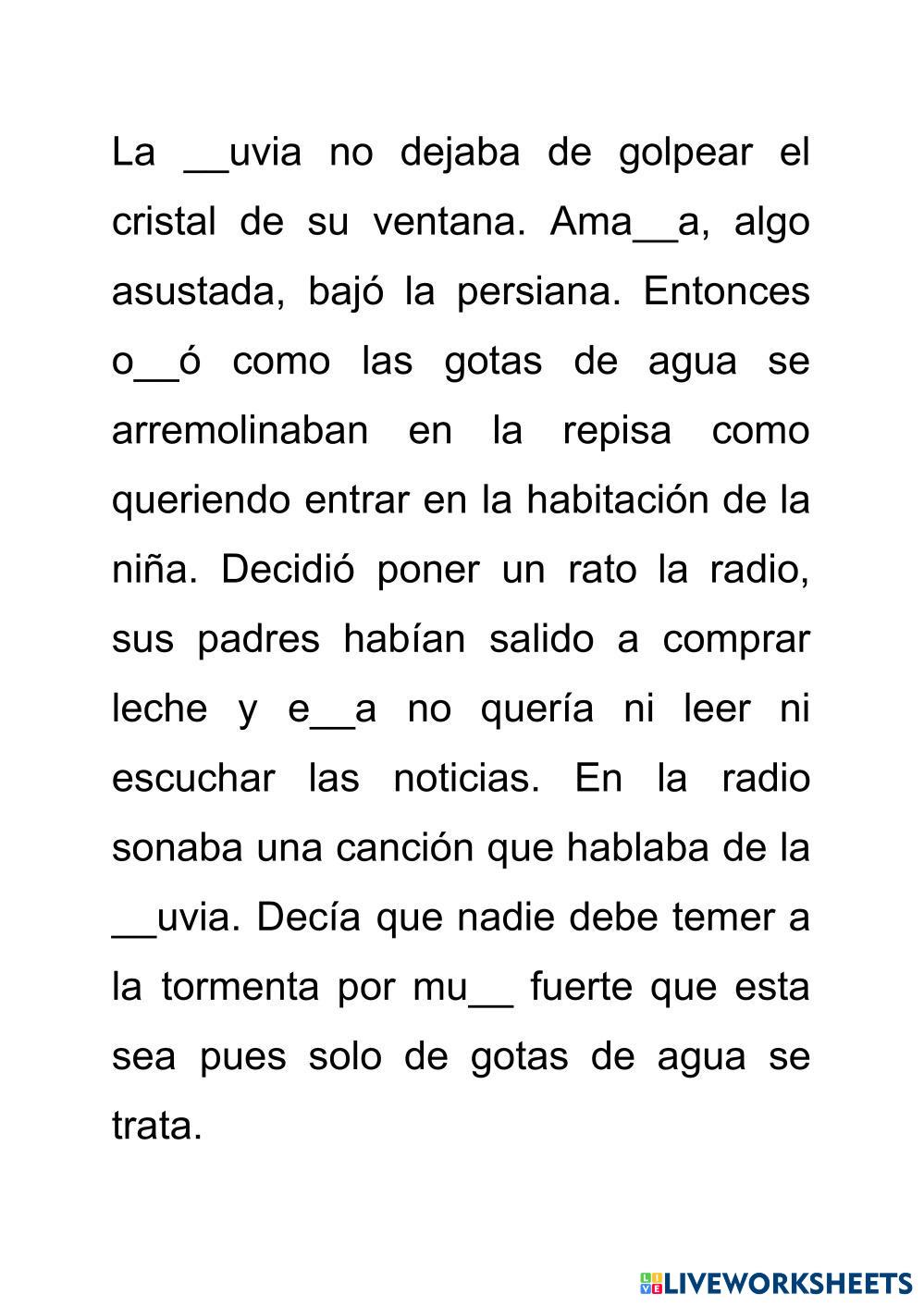 La __uvia no dejaba de golpear el cristal de su ventana. Ama__a, algo asustada, bajó la persiana. Entonces o__ó como las gotas de agua se arremolinaban en la repisa como queriendo entrar en la habitación de la niña. Decidió poner un rato la radio, sus padres habían salido a comprar leche y e__a no quería ni leer ni escuchar las noticias. En la radio sonaba una canción que hablaba de la __uvia. Decía que nadie debe temer a la tormenta por mu__ fuerte que esta sea pues solo de gotas de agua se trata.

LIVEWORKSHEETS